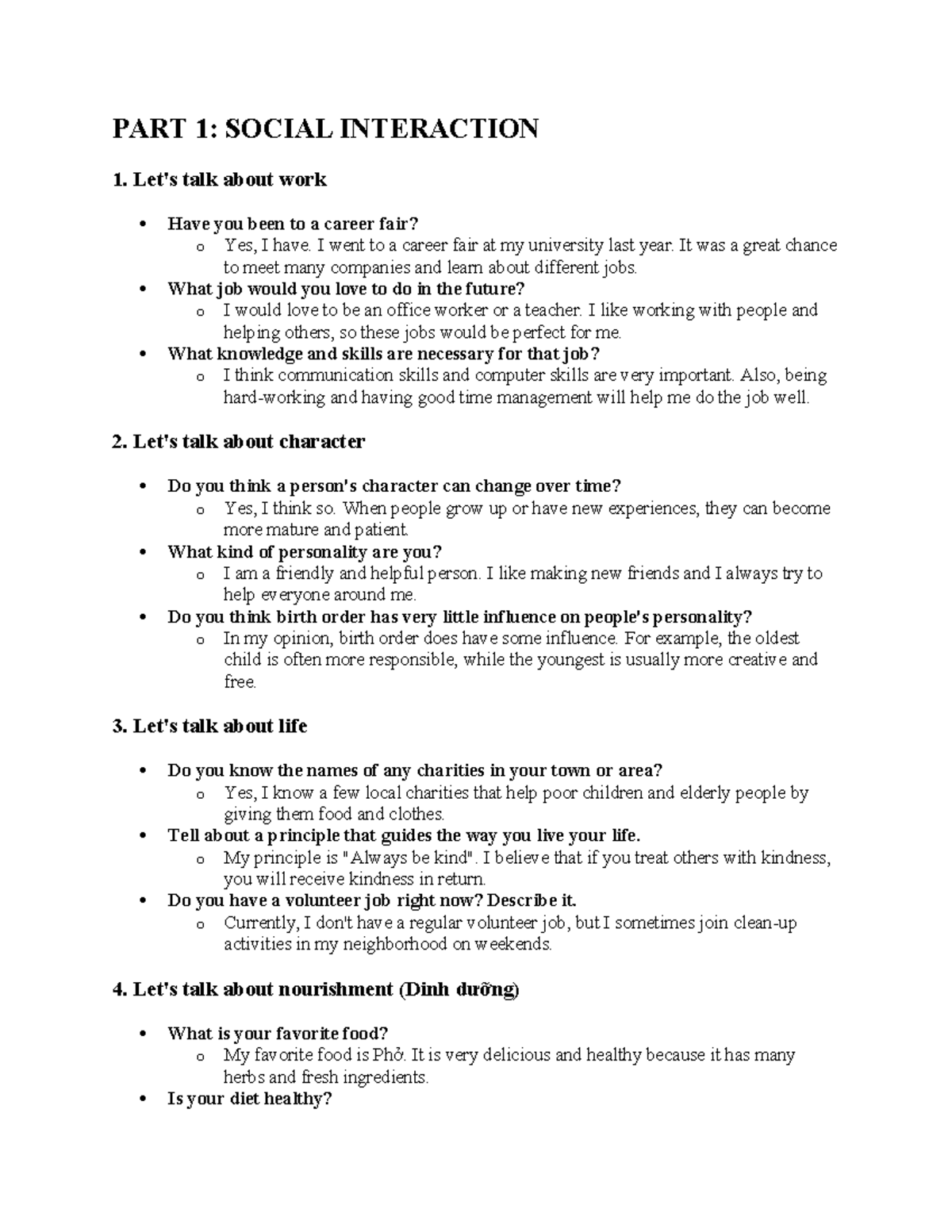 PART 1: SOCIAL INTERACTION

1. Let's talk about work

• Have you been to a career fair?
o Yes, I have. I went to a career fair at my university last year. It was a great chance to meet many companies and learn about different jobs.
• What job would you love to do in the future?
o I would love to be an office worker or a teacher. I like working with people and helping others, so these jobs would be perfect for me.
• What knowledge and skills are necessary for that job?
o I think communication skills and computer skills are very important. Also, being hard-working and having good time management will help me do the job well.

2. Let's talk about character

• Do you think a person's character can change over time?
o Yes, I think so. When people grow up or have new experiences, they can become more mature and patient.
• What kind of personality are you?
o I am a friendly and helpful person. I like making new friends and I always try to help everyone around me.
• Do you think birth order has very little influence on people's personality?
o In my opinion, birth order does have some influence. For example, the oldest child is often more responsible, while the youngest is usually more creative and free.

3. Let's talk about life

• Do you know the names of any charities in your town or area?
o Yes, I know a few local charities that help poor children and elderly people by giving them food and clothes.
• Tell about a principle that guides the way you live your life.
o My principle is "Always be kind". I believe that if you treat others with kindness, you will receive kindness in return.
• Do you have a volunteer job right now? Describe it.
o Currently, I don't have a regular volunteer job, but I sometimes join clean-up activities in my neighborhood on weekends.

4. Let's talk about nourishment (Dinh dưỡng)

• What is your favorite food?
o My favorite food is Phở. It is very delicious and healthy because it has many herbs and fresh ingredients.
• Is your diet healthy?